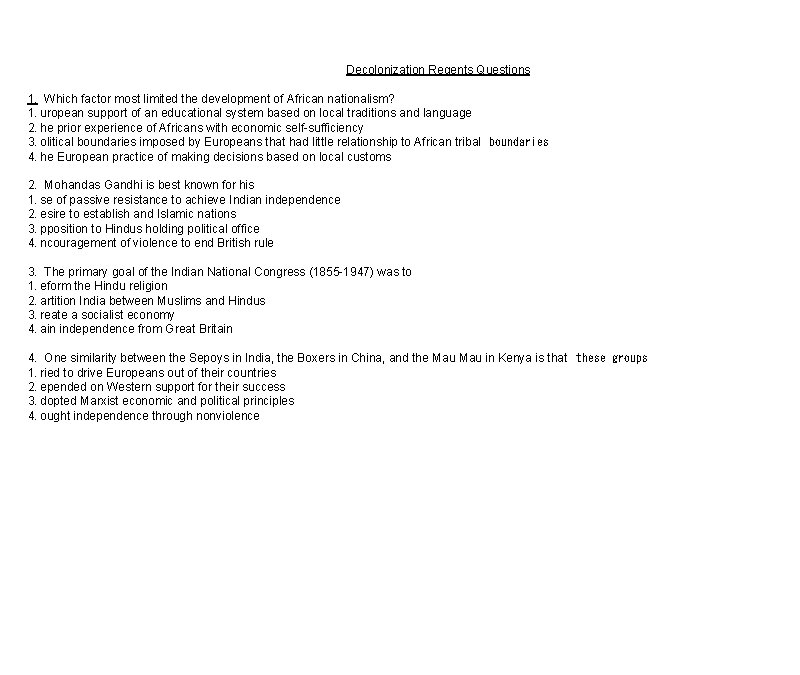 Decolonization Regents Questions

1. Which factor most limited the development of African nationalism?
1. uropean support of an educational system based on local traditions and language
2. he prior experience of Africans with economic self-sufficiency
3. olitical boundaries imposed by Europeans that had little relationship to African tribal boundaries
4. he European practice of making decisions based on local customs

2. Mohandas Gandhi is best known for his
1. se of passive resistance to achieve Indian independence
2. esire to establish and Islamic nations
3. pposition to Hindus holding political office
4. ncouragement of violence to end British rule

3. The primary goal of the Indian National Congress (1855-1947) was to
1. eform the Hindu religion
2. artition India between Muslims and Hindus
3. reate a socialist economy
4. ain independence from Great Britain

4. One similarity between the Sepoys in India, the Boxers in China, and the Mau Mau in Kenya is that these groups
1. ried to drive Europeans out of their countries
2. epended on Western support for their success
3. dopted Marxist economic and political principles
4. ought independence through nonviolence